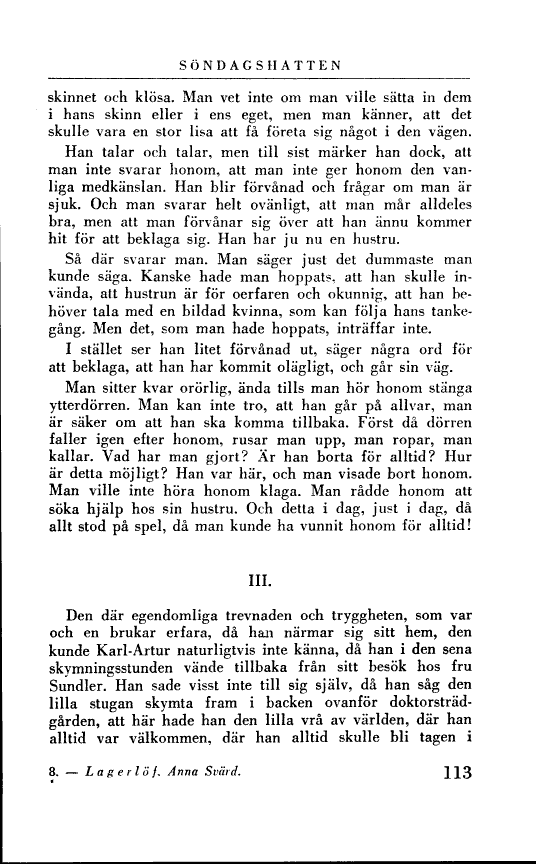 SÖNDAGSHATTEN

skinnet och klösa. Man vet inte om man ville sätta in dem i hans skinn eller i ens eget, men man känner, att det skulle vara en stor lisa att få företa sig något i den vägen.

Han talar och talar, men till sist märker han dock, att man inte svarar honom, att man inte ger honom den vanliga medkänslan. Han blir förvånad och frågar om man är sjuk. Och man svarar helt ovänligt, att man mår alldeles bra, men att man förvånar sig över att han ännu kommer hit för att beklaga sig. Han har ju nu en hustru.

Så där svarar man. Man säger just det dummaste man kunde säga. Kanske hade man hoppats, att han skulle invända, att hustrun är för oerfaren och okunnig, att han behöver tala med en bildad kvinna, som kan följa hans tankegång. Men det, som man hade hoppats, inträffar inte.

I stället ser han litet förvånad ut, säger några ord för att beklaga, att han har kommit olägligt, och går sin väg.

Man sitter kvar orörlig, ända tills man hör honom stänga ytterdörren. Man kan inte tro, att han går på allvar, man är säker om att han ska komma tillbaka. Först då dörren faller igen efter honom, rusar man upp, man ropar, man kallar. Vad har man gjort? Är han borta för alltid? Hur är detta möjligt? Han var här, och man visade bort honom. Man ville inte höra honom klaga. Man rådde honom att söka hjälp hos sin hustru. Och detta i dag, just i dag, då allt stod på spel, då man kunde ha vunnit honom för alltid!

III.

Den där egendomliga trevnaden och tryggheten, som var och en brukar erfara, då han närmar sig sitt hem, den kunde Karl-Artur naturligtvis inte känna, då han i den sena skymningsstunden vände tillbaka från sitt besök hos fru Sundler. Han sade visst inte till sig själv, då han såg den lilla stugan skymta fram i backen ovanför doktorsträdgården, att här hade han den lilla vrå av världen, där han alltid var välkommen, där han alltid skulle bli tagen i

8. — Lagerlöf. Anna Svärd. 113